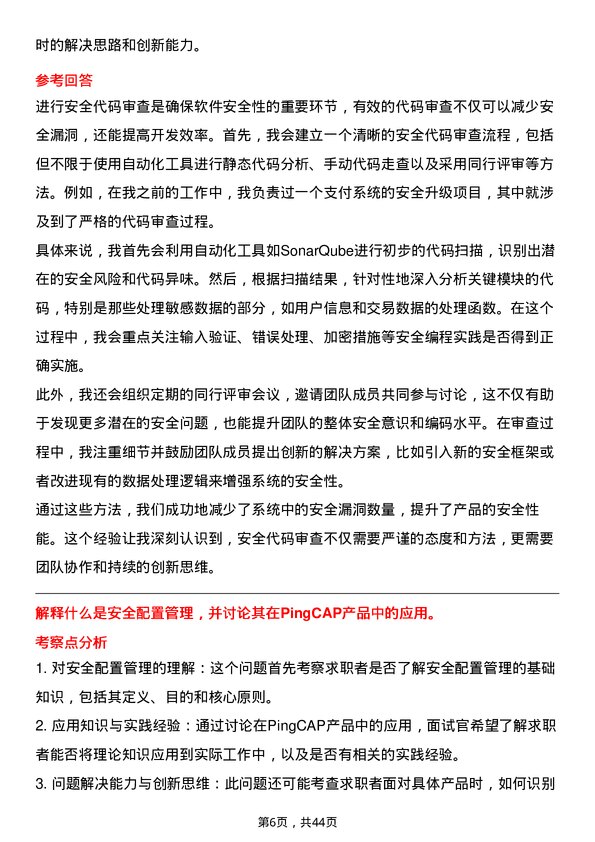 时的解决思路和创新能力。

参考回答

进行安全代码审查是确保软件安全性的重要环节，有效的代码审查不仅可以减少安全漏洞，还能提高开发效率。首先，我会建立一个清晰的安全代码审查流程，包括但不限于使用自动化工具进行静态代码分析、手动代码走查以及采用同行评审等方法。例如，在我之前的工作中，我负责过一个支付系统的安全升级项目，其中就涉及到了严格的代码审查过程。

具体来说，我首先会利用自动化工具如SonarQube进行初步的代码扫描，识别出潜在的安全风险和代码异味。然后，根据扫描结果，针对性地深入分析关键模块的代码，特别是那些处理敏感数据的部分，如用户信息和交易数据的处理函数。在这个过程中，我会重点关注输入验证、错误处理、加密措施等安全编程实践是否得到正确实施。

此外，我还会组织定期的同行评审会议，邀请团队成员共同参与讨论，这不仅有助于发现更多潜在的安全问题，也能提升团队的整体安全意识和编码水平。在审查过程中，我注重细节并鼓励团队成员提出创新的解决方案，比如引入新的安全框架或者改进现有的数据处理逻辑来增强系统的安全性。

通过这些方法，我们成功地减少了系统中的安全漏洞数量，提升了产品的安全性能。这个经验让我深刻认识到，安全代码审查不仅需要严谨的态度和方法，更需要团队协作和持续的创新思维。

解释什么是安全配置管理，并讨论其在PingCAP产品中的应用。

考察点分析

1. 对安全配置管理的理解：这个问题首先考察求职者是否了解安全配置管理的基础知识，包括其定义、目的和核心原则。

2. 应用知识与实践经验：通过讨论在PingCAP产品中的应用，面试官希望了解求职者能否将理论知识应用到实际工作中，以及是否有相关的实践经验。

3. 问题解决能力与创新思维：此问题还可能考查求职者面对具体产品时，如何识别

第6页，共44页